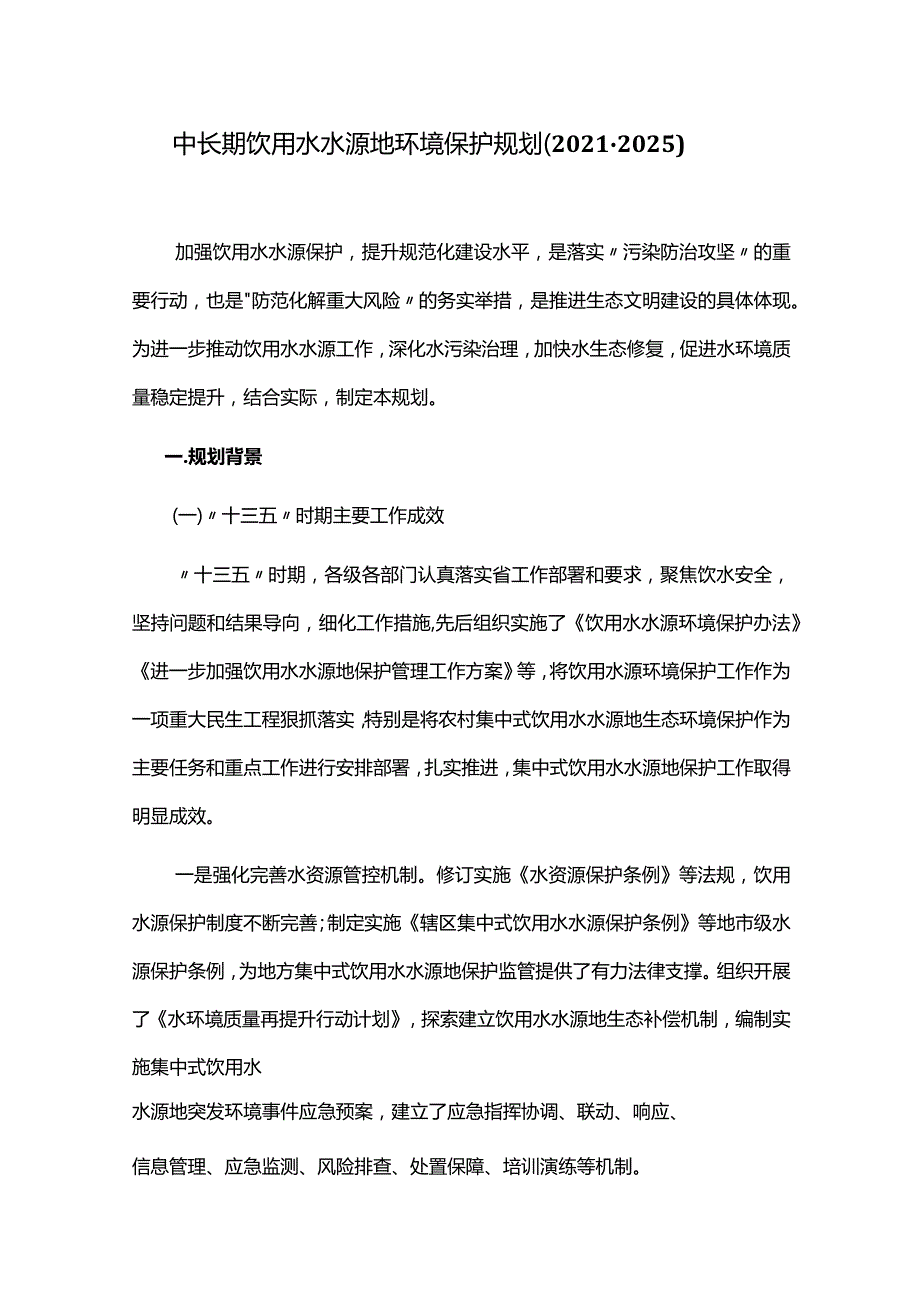 中长期饮用水水源地环境保护规划(2021·2025)

加强饮用水水源保护，提升规范化建设水平，是落实〃污染防治攻坚〃的重要行动，也是"防范化解重大风险〃的务实举措，是推进生态文明建设的具体体现。为进一步推动饮用水水源工作，深化水污染治理，加快水生态修复，促进水环境质量稳定提升，结合实际，制定本规划。

一.规划背景

(一)〃十三五〃时期主要工作成效

〃十三五〃时期，各级各部门认真落实省工作部署和要求，聚焦饮水安全，坚持问题和结果导向，细化工作措施,先后组织实施了《饮用水水源环境保护办法》《进一步加强饮用水水源地保护管理工作方案》等，将饮用水源环境保护工作作为一项重大民生工程狠抓落实,特别是将农村集中式饮用水水源地生态环境保护作为主要任务和重点工作进行安排部署，扎实推进，集中式饮用水水源地保护工作取得明显成效。

一是强化完善水资源管控机制。修订实施《水资源保护条例》等法规，饮用水源保护制度不断完善;制定实施《辖区集中式饮用水水源保护条例》等地市级水源保护条例，为地方集中式饮用水水源地保护监管提供了有力法律支撑。组织开展了《水环境质量再提升行动计划》，探索建立饮用水水源地生态补偿机制，编制实施集中式饮用水

水源地突发环境事件应急预案，建立了应急指挥协调、联动、响应、

信息管理、应急监测、风险排查、处置保障、培训演练等机制。